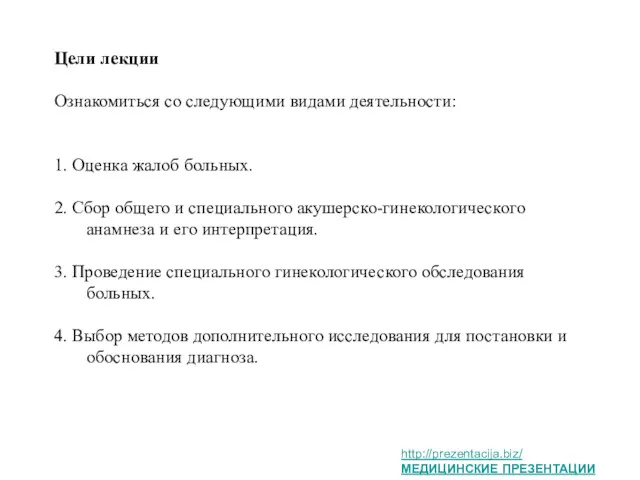 Цели лекции

Ознакомиться со следующими видами деятельности:

1. Оценка жалоб больных.

2. Сбор общего и специального акушерско-гинекологического анамнеза и его интерпретация.

3. Проведение специального гинекологического обследования больных.

4. Выбор методов дополнительного исследования для постановки и обоснования диагноза.

http://prezentacija.biz/
МЕДИЦИНСКИЕ ПРЕЗЕНТАЦИИ